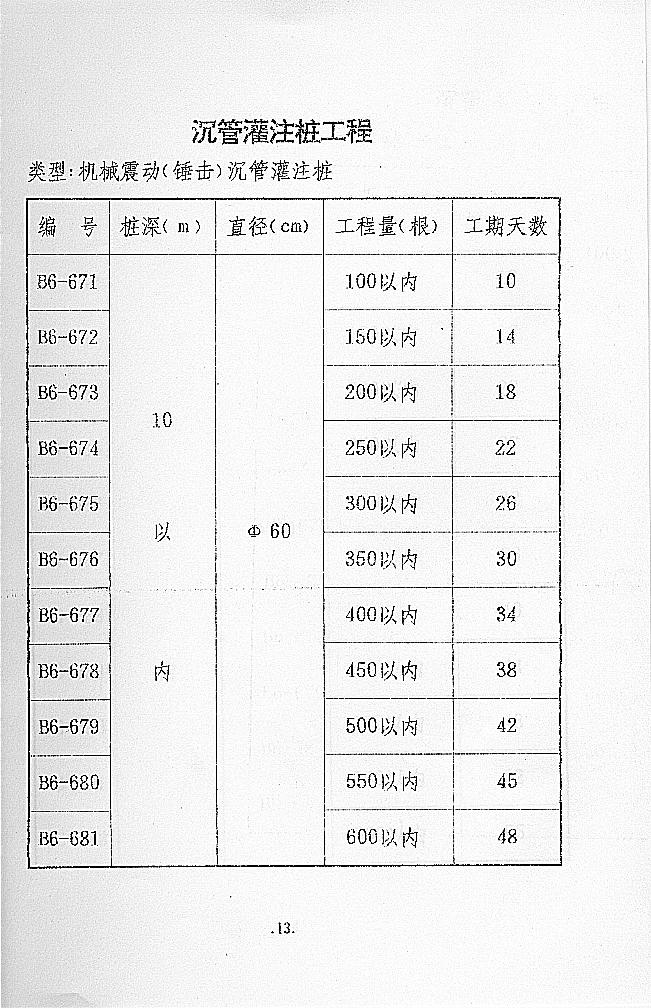 沉管灌注桩工程

类型：机械震动（锤击）沉管灌注桩

| 编　号 | 桩深（m） | 直径（cm） | 工程量（根） | 工期天数 |
|---|---|---|---|---|
| B6-671 | 10 以 内 | Φ 60 | 100以内 | 10 |
| B6-672 | | | 150以内 | 14 |
| B6-673 | | | 200以内 | 18 |
| B6-674 | | | 250以内 | 22 |
| B6-675 | | | 300以内 | 26 |
| B6-676 | | | 350以内 | 30 |
| B6-677 | | | 400以内 | 34 |
| B6-678 | | | 450以内 | 38 |
| B6-679 | | | 500以内 | 42 |
| B6-680 | | | 550以内 | 45 |
| B6-681 | | | 600以内 | 48 |

.13.